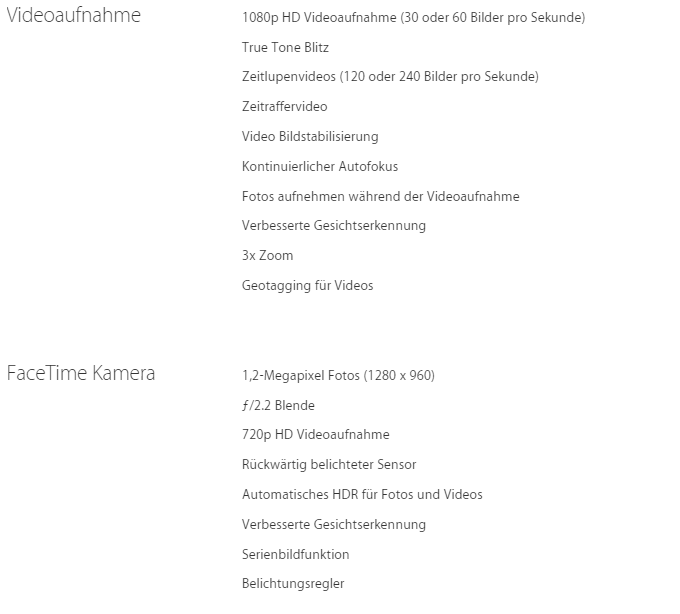 Videoaufnahme

1080p HD Videoaufnahme (30 oder 60 Bilder pro Sekunde)

True Tone Blitz

Zeitlupenvideos (120 oder 240 Bilder pro Sekunde)

Zeitraffervideo

Video Bildstabilisierung

Kontinuierlicher Autofokus

Fotos aufnehmen während der Videoaufnahme

Verbesserte Gesichtserkennung

3x Zoom

Geotagging für Videos

FaceTime Kamera

1,2-Megapixel Fotos (1280 x 960)

ƒ/2.2 Blende

720p HD Videoaufnahme

Rückwärtig belichteter Sensor

Automatisches HDR für Fotos und Videos

Verbesserte Gesichtserkennung

Serienbildfunktion

Belichtungsregler